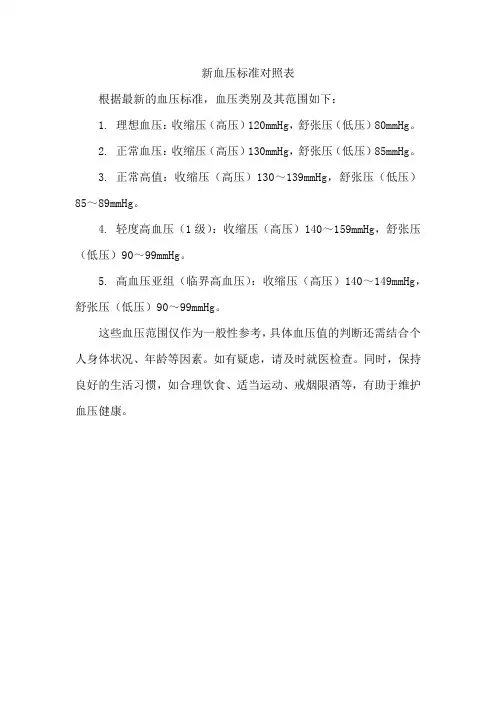 新血压标准对照表

根据最新的血压标准，血压类别及其范围如下：

1. 理想血压：收缩压（高压）120mmHg，舒张压（低压）80mmHg。

2. 正常血压：收缩压（高压）130mmHg，舒张压（低压）85mmHg。

3. 正常高值：收缩压（高压）130～139mmHg，舒张压（低压）85～89mmHg。

4. 轻度高血压（1级）：收缩压（高压）140～159mmHg，舒张压（低压）90～99mmHg。

5. 高血压亚组（临界高血压）：收缩压（高压）140～149mmHg，舒张压（低压）90～99mmHg。

这些血压范围仅作为一般性参考，具体血压值的判断还需结合个人身体状况、年龄等因素。如有疑虑，请及时就医检查。同时，保持良好的生活习惯，如合理饮食、适当运动、戒烟限酒等，有助于维护血压健康。